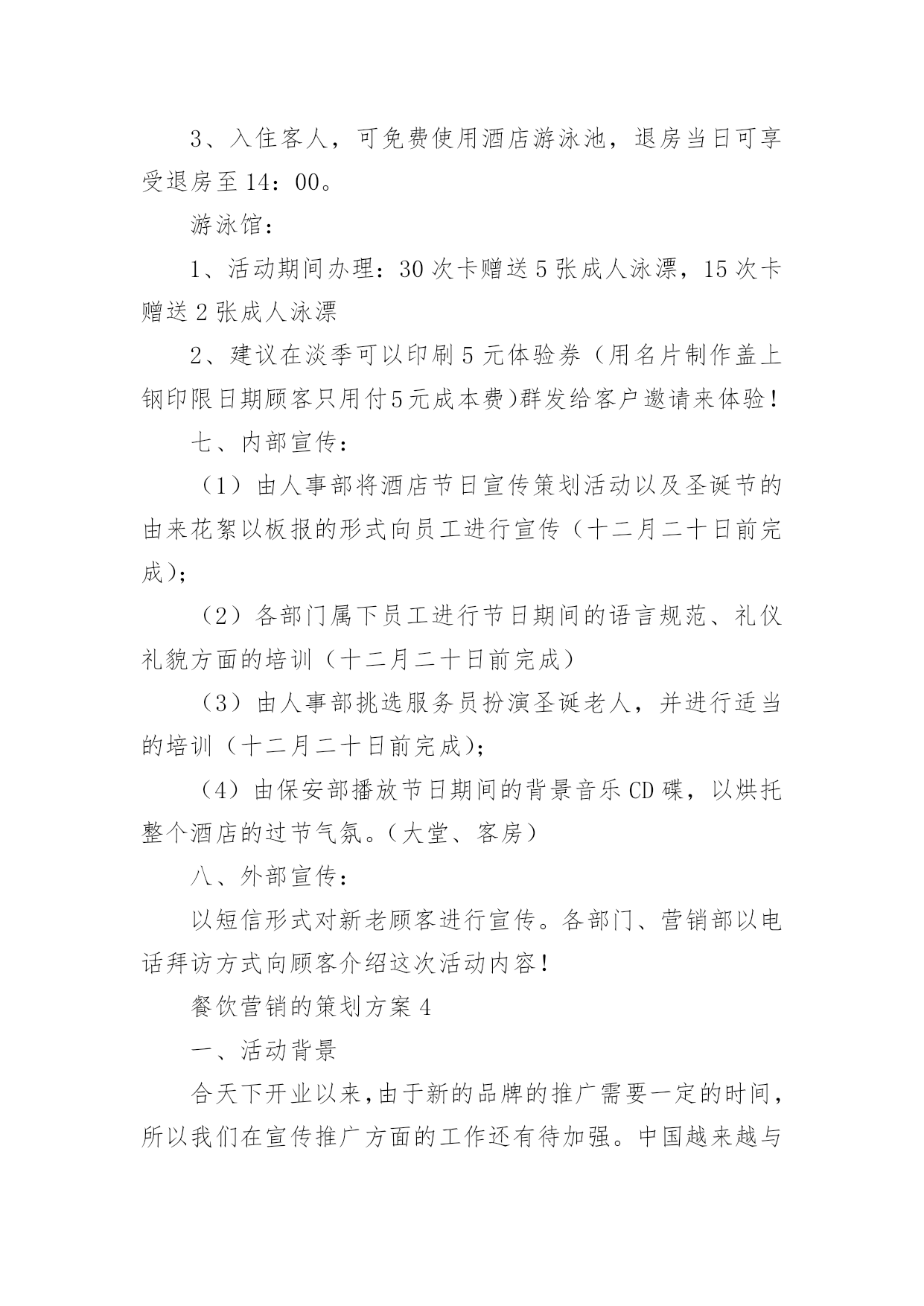 3、入住客人，可免费使用酒店游泳池，退房当日可享受退房至14：00。

游泳馆：

1、活动期间办理：30次卡赠送5张成人泳漂，15次卡赠送2张成人泳漂

2、建议在淡季可以印刷5元体验券（用名片制作盖上钢印限日期顾客只用付5元成本费)群发给客户邀请来体验！

七、内部宣传：

（1）由人事部将酒店节日宣传策划活动以及圣诞节的由来花絮以板报的形式向员工进行宣传（十二月二十日前完成)；

（2）各部门属下员工进行节日期间的语言规范、礼仪礼貌方面的培训（十二月二十日前完成）

（3）由人事部挑选服务员扮演圣诞老人，并进行适当的培训（十二月二十日前完成)；

（4）由保安部播放节日期间的背景音乐CD碟，以烘托整个酒店的过节气氛。(大堂、客房）

八、外部宣传：

以短信形式对新老顾客进行宣传。各部门、营销部以电话拜访方式向顾客介绍这次活动内容！

餐饮营销的策划方案4

一、活动背景

合天下开业以来,由于新的品牌的推广需要一定的时间，所以我们在宣传推广方面的工作还有待加强。中国越来越与